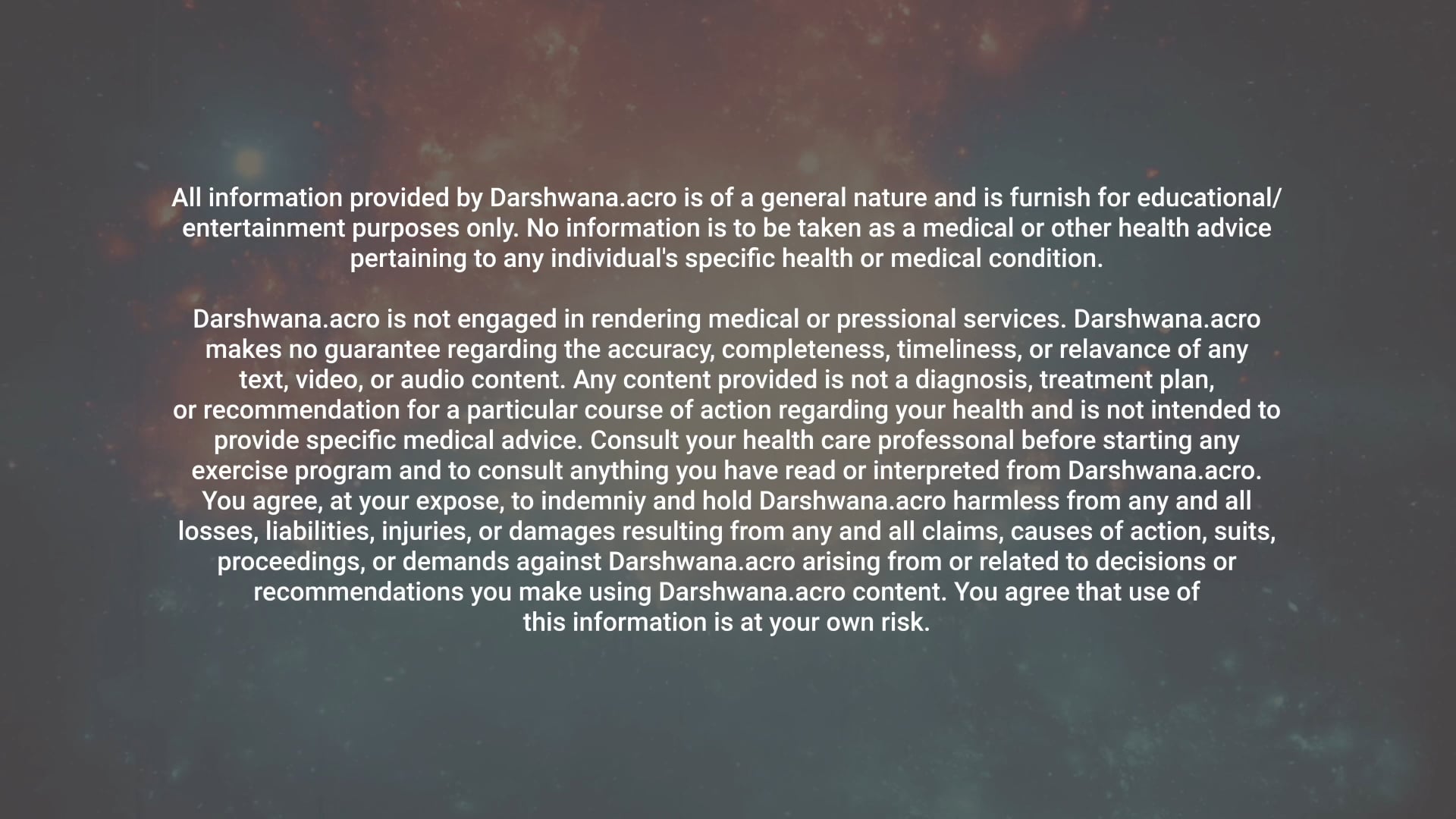 All information provided by Darshwana.acro is of a general nature and is furnish for educational/ entertainment purposes only. No information is to be taken as a medical or other health advice pertaining to any individual's specific health or medical condition.

Darshwana.acro is not engaged in rendering medical or pressional services. Darshwana.acro makes no guarantee regarding the accuracy, completeness, timeliness, or relavance of any text, video, or audio content. Any content provided is not a diagnosis, treatment plan, or recommendation for a particular course of action regarding your health and is not intended to provide specific medical advice. Consult your health care professonal before starting any exercise program and to consult anything you have read or interpreted from Darshwana.acro. You agree, at your expose, to indemniy and hold Darshwana.acro harmless from any and all losses, liabilities, injuries, or damages resulting from any and all claims, causes of action, suits, proceedings, or demands against Darshwana.acro arising from or related to decisions or recommendations you make using Darshwana.acro content. You agree that use of this information is at your own risk.